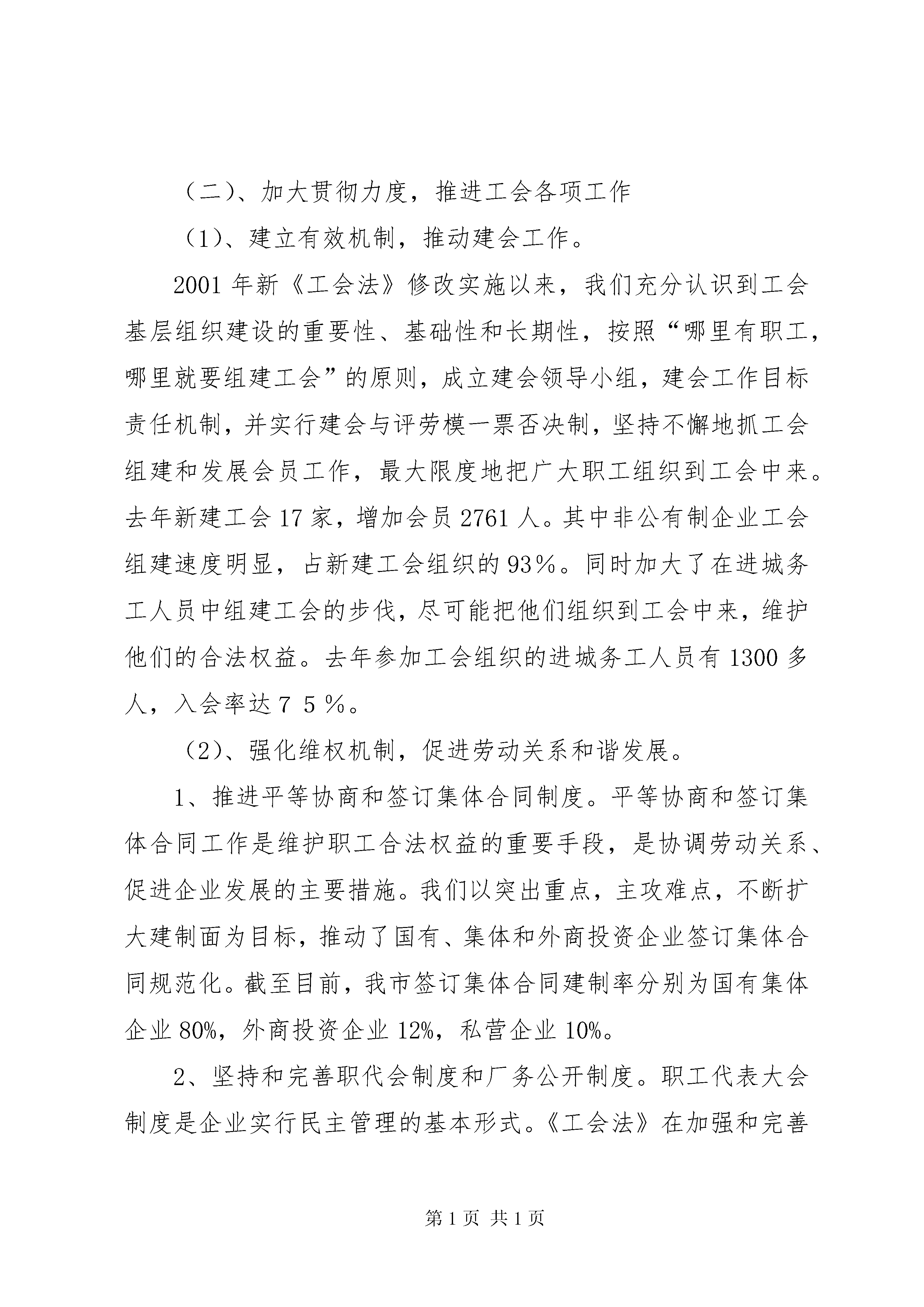 （二）、加大贯彻力度，推进工会各项工作

（1）、建立有效机制，推动建会工作。

2001年新《工会法》修改实施以来，我们充分认识到工会基层组织建设的重要性、基础性和长期性，按照“哪里有职工，哪里就要组建工会”的原则，成立建会领导小组，建会工作目标责任机制，并实行建会与评劳模一票否决制，坚持不懈地抓工会组建和发展会员工作，最大限度地把广大职工组织到工会中来。去年新建工会17家，增加会员2761人。其中非公有制企业工会组建速度明显，占新建工会组织的93％。同时加大了在进城务工人员中组建工会的步伐，尽可能把他们组织到工会中来，维护他们的合法权益。去年参加工会组织的进城务工人员有1300多人，入会率达７５％。

（2）、强化维权机制，促进劳动关系和谐发展。

1、推进平等协商和签订集体合同制度。平等协商和签订集体合同工作是维护职工合法权益的重要手段，是协调劳动关系、促进企业发展的主要措施。我们以突出重点，主攻难点，不断扩大建制面为目标，推动了国有、集体和外商投资企业签订集体合同规范化。截至目前，我市签订集体合同建制率分别为国有集体企业80%，外商投资企业12%，私营企业10%。

2、坚持和完善职代会制度和厂务公开制度。职工代表大会制度是企业实行民主管理的基本形式。《工会法》在加强和完善

第1页 共1页